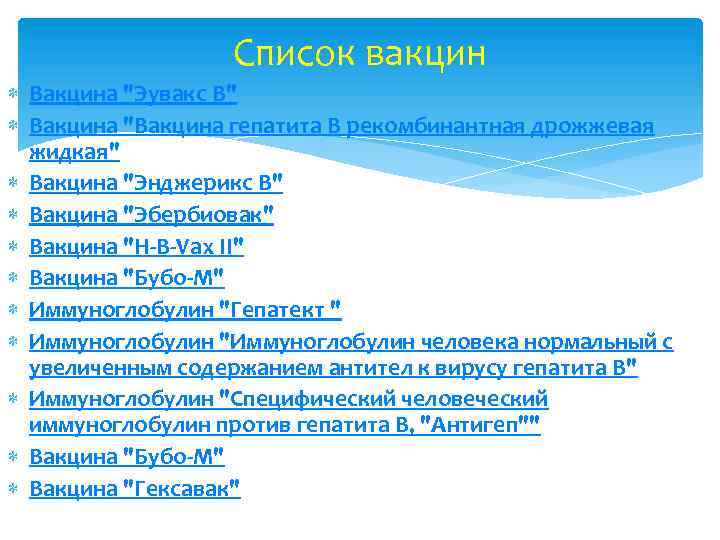 Список вакцин

Вакцина "Эувакс В"
Вакцина "Вакцина гепатита В рекомбинантная дрожжевая жидкая"
Вакцина "Энджерикс В"
Вакцина "Эбербиовак"
Вакцина "H-B-Vax II"
Вакцина "Бубо-М"
Иммуноглобулин "Гепатект "
Иммуноглобулин "Иммуноглобулин человека нормальный с увеличенным содержанием антител к вирусу гепатита В"
Иммуноглобулин "Специфический человеческий иммуноглобулин против гепатита В, "Антигеп""
Вакцина "Бубо-М"
Вакцина "Гексавак"